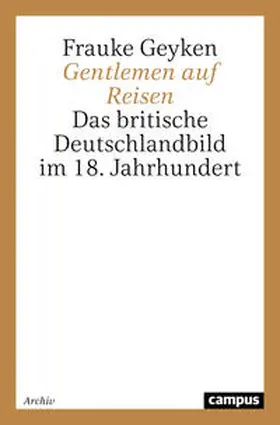 Frauke Geyken
Gentlemen auf Reisen
Das britische Deutschlandbild im 18. Jahrhundert

Archiv

campus